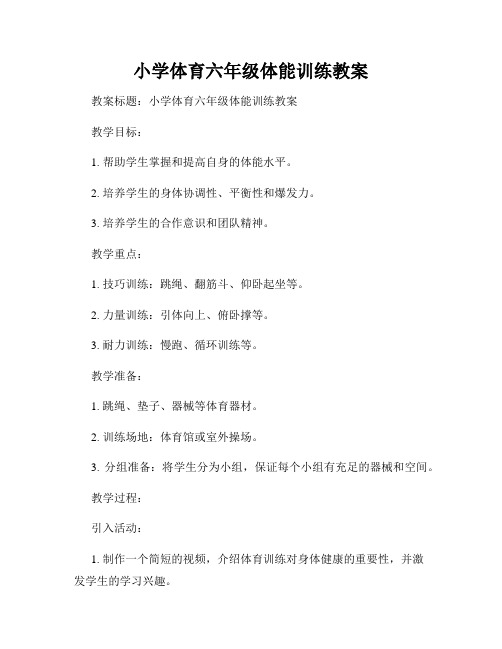 小学体育六年级体能训练教案

教案标题：小学体育六年级体能训练教案

教学目标：

1. 帮助学生掌握和提高自身的体能水平。

2. 培养学生的身体协调性、平衡性和爆发力。

3. 培养学生的合作意识和团队精神。

教学重点：

1. 技巧训练：跳绳、翻筋斗、仰卧起坐等。

2. 力量训练：引体向上、俯卧撑等。

3. 耐力训练：慢跑、循环训练等。

教学准备：

1. 跳绳、垫子、器械等体育器材。

2. 训练场地：体育馆或室外操场。

3. 分组准备：将学生分为小组，保证每个小组有充足的器械和空间。

教学过程：

引入活动：

1. 制作一个简短的视频，介绍体育训练对身体健康的重要性，并激发学生的学习兴趣。